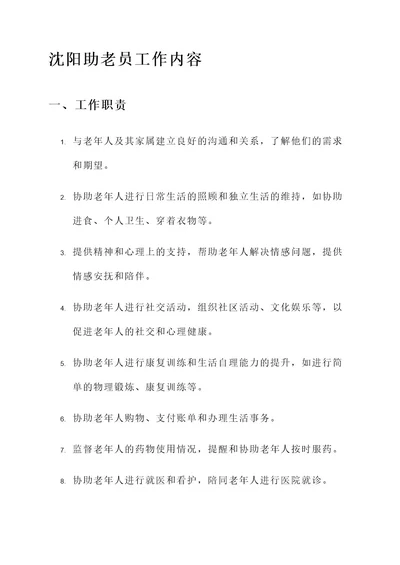 沈阳助老员工作内容

一、工作职责

1. 与老年人及其家属建立良好的沟通和关系，了解他们的需求和期望。

2. 协助老年人进行日常生活的照顾和独立生活的维持，如协助进食、个人卫生、穿着衣物等。

3. 提供精神和心理上的支持，帮助老年人解决情感问题，提供情感安抚和陪伴。

4. 协助老年人进行社交活动，组织社区活动、文化娱乐等，以促进老年人的社交和心理健康。

5. 协助老年人进行康复训练和生活自理能力的提升，如进行简单的物理锻炼、康复训练等。

6. 协助老年人购物、支付账单和办理生活事务。

7. 监督老年人的药物使用情况，提醒和协助老年人按时服药。

8. 协助老年人进行就医和看护，陪同老年人进行医院就诊。